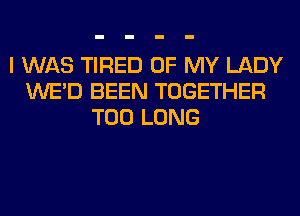 - - - -
I WAS TIRED OF MY LADY
WE'D BEEN TOGETHER
TOO LONG